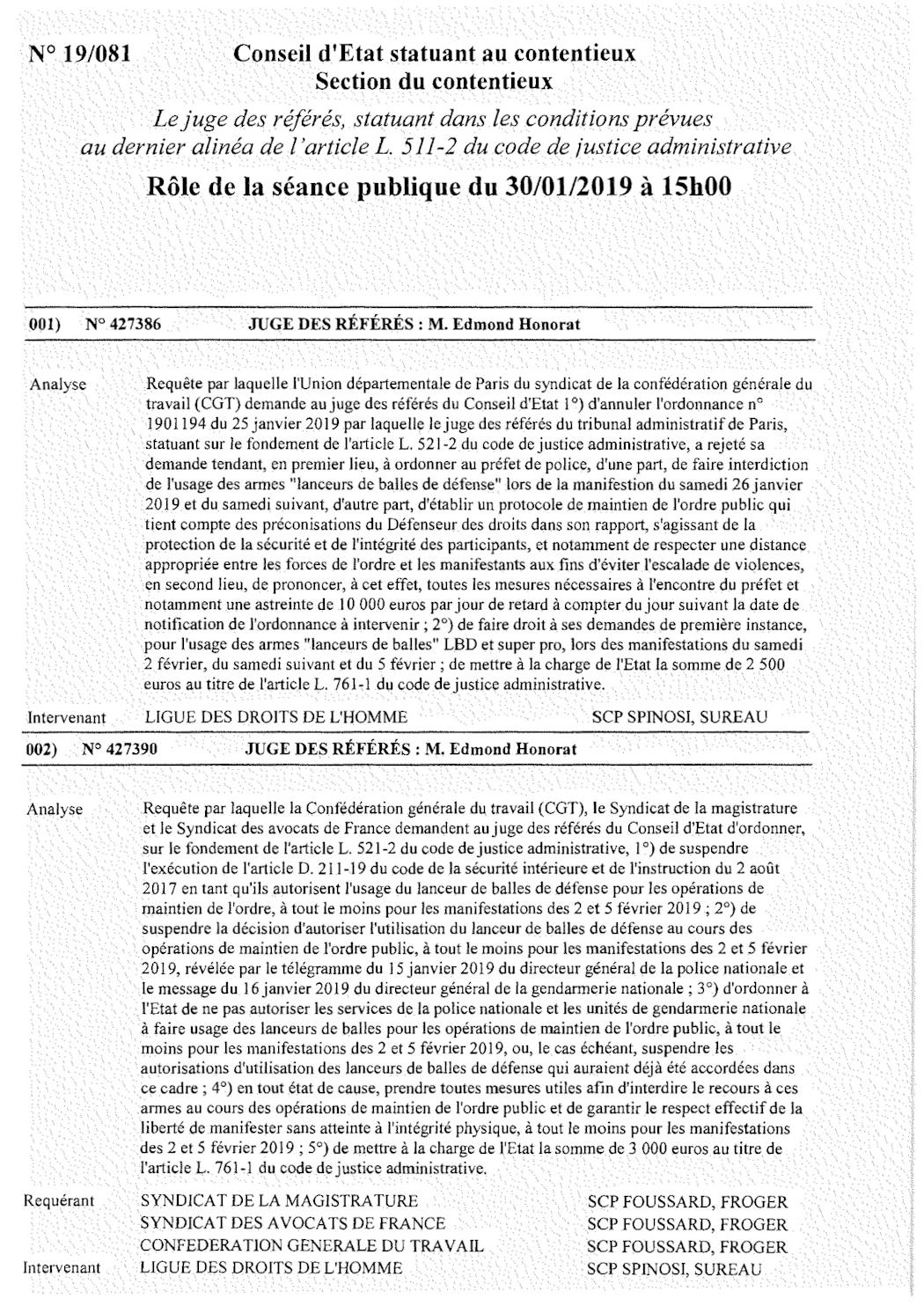 N° 19/081

Conseil d'Etat statuant au contentieux
Section du contentieux

Le juge des référés, statuant dans les conditions prévues au dernier alinéa de l'article L. 511-2 du code de justice administrative

Rôle de la séance publique du 30/01/2019 à 15h00

001) N° 427386 JUGE DES RÉFÉRÉS : M. Edmond Honorat

Analyse

Requête par laquelle l'Union départementale de Paris du syndicat de la confédération générale du travail (CGT) demande au juge des référés du Conseil d'Etat 1°) d'annuler l'ordonnance n° 1901194 du 25 janvier 2019 par laquelle le juge des référés du tribunal administratif de Paris, statuant sur le fondement de l'article L. 521-2 du code de justice administrative, a rejeté sa demande tendant, en premier lieu, à ordonner au préfet de police, d'une part, de faire interdiction de l'usage des armes "lanceurs de balles de défense" lors de la manifestion du samedi 26 janvier 2019 et du samedi suivant, d'autre part, d'établir un protocole de maintien de l'ordre public qui tient compte des préconisations du Défenseur des droits dans son rapport, s'agissant de la protection de la sécurité et de l'intégrité des participants, et notamment de respecter une distance appropriée entre les forces de l'ordre et les manifestants aux fins d'éviter l'escalade de violences, en second lieu, de prononcer, à cet effet, toutes les mesures nécessaires à l'encontre du préfet et notamment une astreinte de 10 000 euros par jour de retard à compter du jour suivant la date de notification de l'ordonnance à intervenir ; 2°) de faire droit à ses demandes de première instance, pour l'usage des armes "lanceurs de balles" LBD et super pro, lors des manifestations du samedi 2 février, du samedi suivant et du 5 février ; de mettre à la charge de l'Etat la somme de 2 500 euros au titre de l'article L. 761-1 du code de justice administrative.

Intervenant LIGUE DES DROITS DE L'HOMME SCP SPINOSI, SUREAU

002) N° 427390 JUGE DES RÉFÉRÉS : M. Edmond Honorat

Analyse

Requête par laquelle la Confédération générale du travail (CGT), le Syndicat de la magistrature et le Syndicat des avocats de France demandent au juge des référés du Conseil d'Etat d'ordonner, sur le fondement de l'article L. 521-2 du code de justice administrative, 1°) de suspendre l'exécution de l'article D. 211-19 du code de la sécurité intérieure et de l'instruction du 2 août 2017 en tant qu'ils autorisent l'usage du lanceur de balles de défense pour les opérations de maintien de l'ordre, à tout le moins pour les manifestations des 2 et 5 février 2019 ; 2°) de suspendre la décision d'autoriser l'utilisation du lanceur de balles de défense au cours des opérations de maintien de l'ordre public, à tout le moins pour les manifestations des 2 et 5 février 2019, révélée par le télégramme du 15 janvier 2019 du directeur général de la police nationale et le message du 16 janvier 2019 du directeur général de la gendarmerie nationale ; 3°) d'ordonner à l'Etat de ne pas autoriser les services de la police nationale et les unités de gendarmerie nationale à faire usage des lanceurs de balles pour les opérations de maintien de l'ordre public, à tout le moins pour les manifestations des 2 et 5 février 2019, ou, le cas échéant, suspendre les autorisations d'utilisation des lanceurs de balles de défense qui auraient déjà été accordées dans ce cadre ; 4°) en tout état de cause, prendre toutes mesures utiles afin d'interdire le recours à ces armes au cours des opérations de maintien de l'ordre public et de garantir le respect effectif de la liberté de manifester sans atteinte à l'intégrité physique, à tout le moins pour les manifestations des 2 et 5 février 2019 ; 5°) de mettre à la charge de l'Etat la somme de 3 000 euros au titre de l'article L. 761-1 du code de justice administrative.

Requérant SYNDICAT DE LA MAGISTRATURE SCP FOUSSARD, FROGER
SYNDICAT DES AVOCATS DE FRANCE SCP FOUSSARD, FROGER
CONFEDERATION GENERALE DU TRAVAIL SCP FOUSSARD, FROGER
Intervenant LIGUE DES DROITS DE L'HOMME SCP SPINOSI, SUREAU